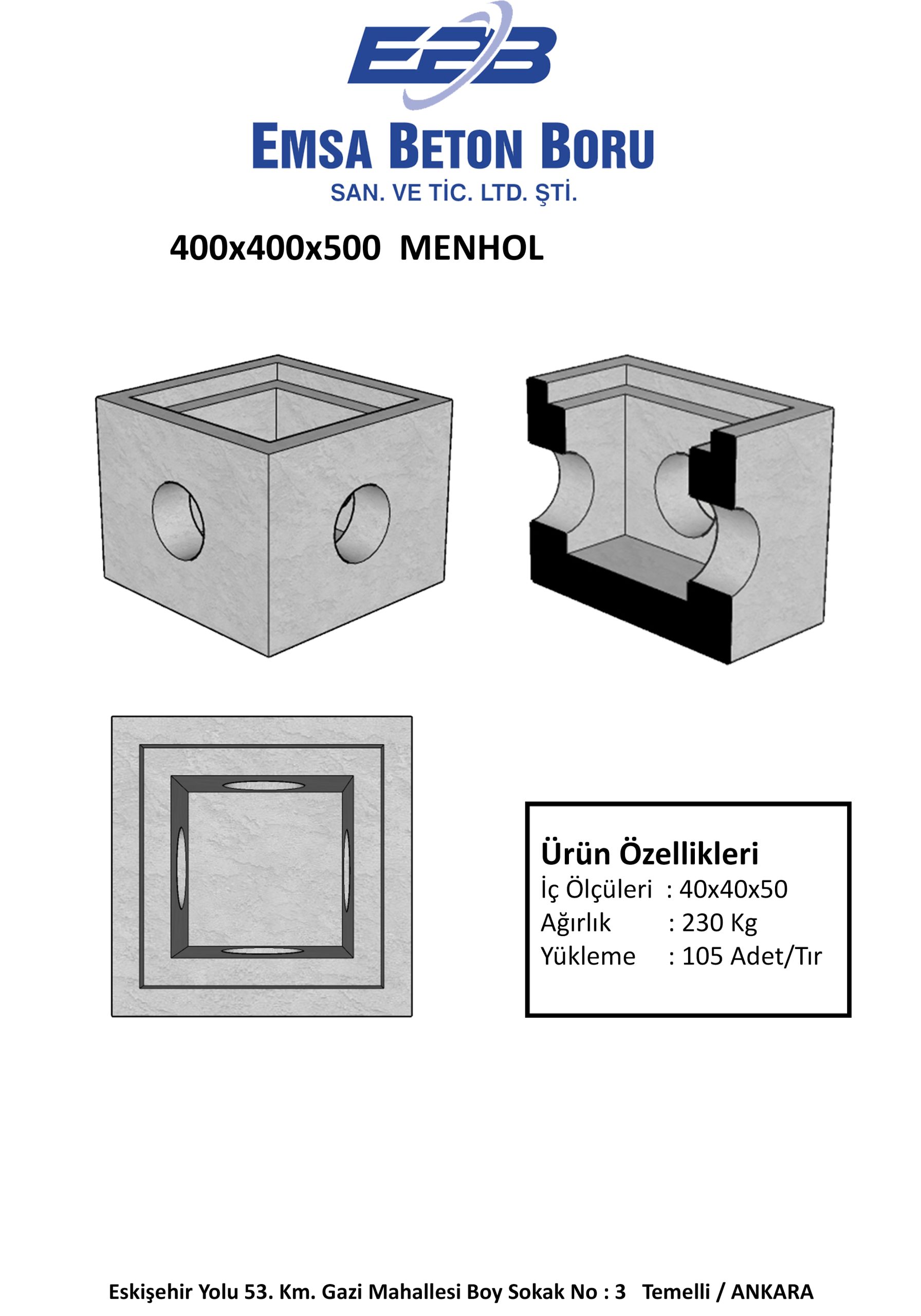 EBB

EMSA BETON BORU
SAN. VE TİC. LTD. ŞTİ.

400x400x500 MENHOL

Ürün Özellikleri
İç Ölçüleri : 40x40x50
Ağırlık : 230 Kg
Yükleme : 105 Adet/Tır

Eskişehir Yolu 53. Km. Gazi Mahallesi Boy Sokak No : 3 Temelli / ANKARA